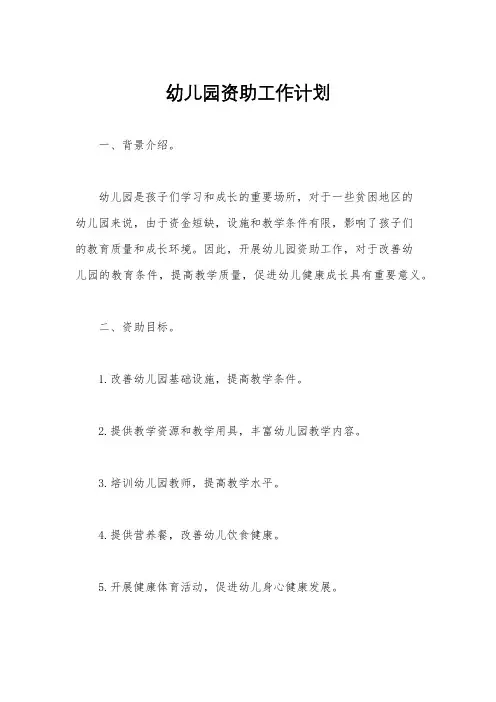 幼儿园资助工作计划

一、背景介绍。

幼儿园是孩子们学习和成长的重要场所，对于一些贫困地区的幼儿园来说，由于资金短缺，设施和教学条件有限，影响了孩子们的教育质量和成长环境。因此，开展幼儿园资助工作，对于改善幼儿园的教育条件，提高教学质量，促进幼儿健康成长具有重要意义。

二、资助目标。

1.改善幼儿园基础设施，提高教学条件。

2.提供教学资源和教学用具，丰富幼儿园教学内容。

3.培训幼儿园教师，提高教学水平。

4.提供营养餐，改善幼儿饮食健康。

5.开展健康体育活动，促进幼儿身心健康发展。